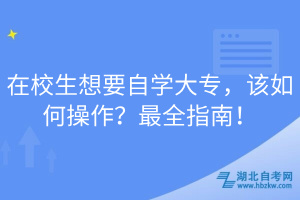 在校生想要自学大专，该如何操作？最全指南！

湖北自考网
www.hbzkw.com